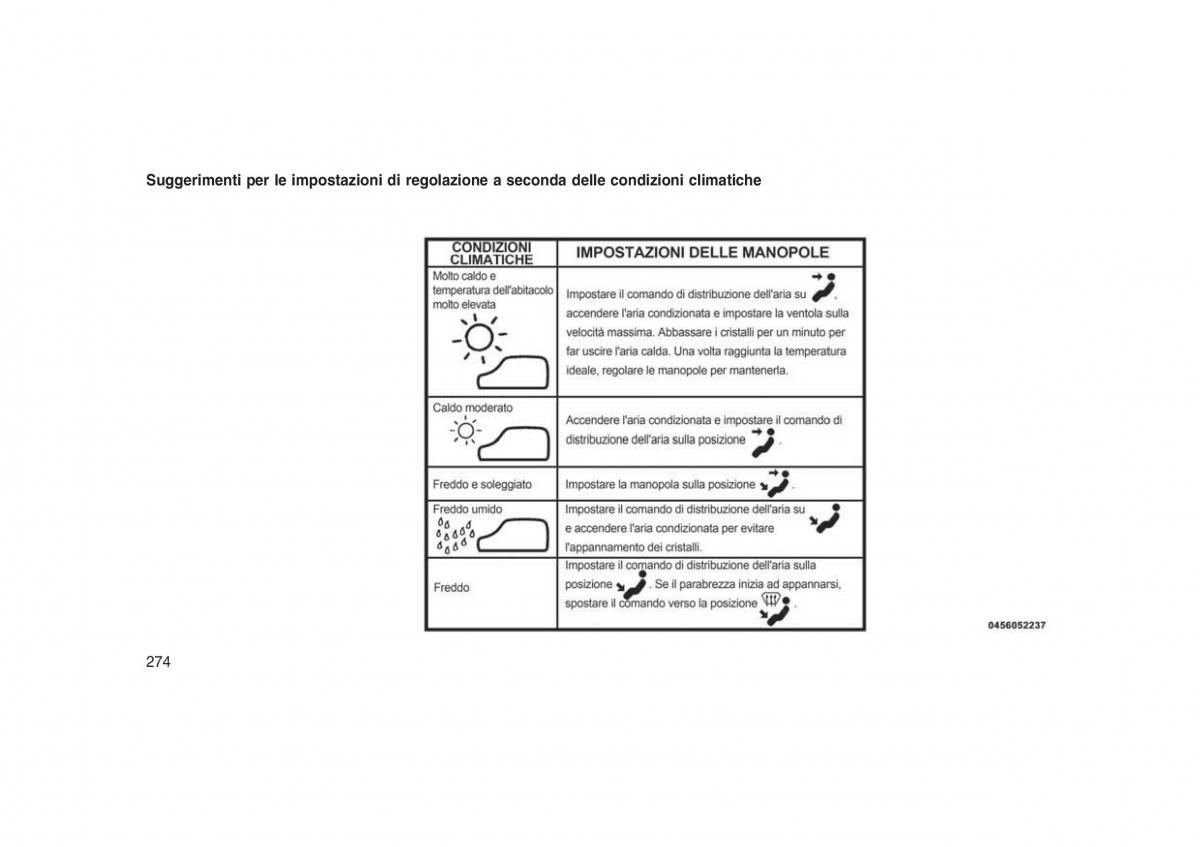 Suggerimenti per le impostazioni di regolazione a seconda delle condizioni climatiche

| CONDIZIONI CLIMATICHE | IMPOSTAZIONI DELLE MANOPOLE |
|---|---|
| Molto caldo e temperatura dell'abitacolo molto elevata | Impostare il comando di distribuzione dell'aria su , accendere l'aria condizionata e impostare la ventola sulla velocità massima. Abbassare i cristalli per un minuto per far uscire l'aria calda. Una volta raggiunta la temperatura ideale, regolare le manopole per mantenerla. |
| Caldo moderato | Accendere l'aria condizionata e impostare il comando di distribuzione dell'aria sulla posizione . |
| Freddo e soleggiato | Impostare la manopola sulla posizione . |
| Freddo umido | Impostare il comando di distribuzione dell'aria su e accendere l'aria condizionata per evitare l'appannamento dei cristalli. |
| Freddo | Impostare il comando di distribuzione dell'aria sulla posizione . Se il parabrezza inizia ad appannarsi, spostare il comando verso la posizione |

0456052237

274